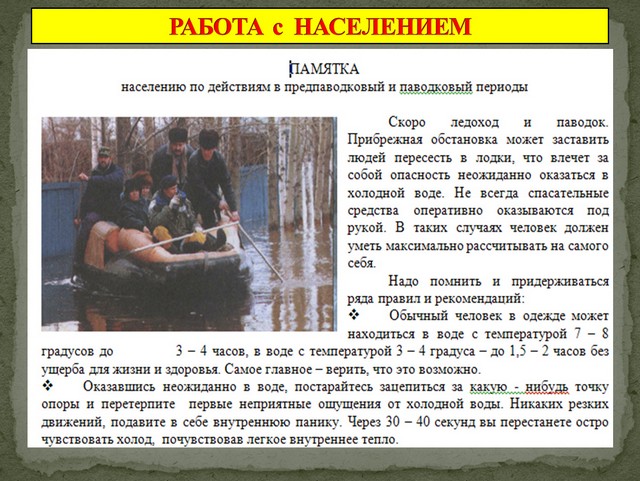 РАБОТА с НАСЕЛЕНИЕМ

ПАМЯТКА
населению по действиям в предпаводковый и паводковый периоды

Скоро ледоход и паводок. Прибрежная обстановка может заставить людей пересесть в лодки, что влечет за собой опасность неожиданно оказаться в холодной воде. Не всегда спасательные средства оперативно оказываются под рукой. В таких случаях человек должен уметь максимально рассчитывать на самого себя.

Надо помнить и придерживаться ряда правил и рекомендаций:

❖ Обычный человек в одежде может находиться в воде с температурой 7 – 8 градусов до 3 – 4 часов, в воде с температурой 3 – 4 градуса – до 1,5 – 2 часов без ущерба для жизни и здоровья. Самое главное – верить, что это возможно.

❖ Оказавшись неожиданно в воде, постарайтесь зацепиться за какую - нибудь точку опоры и перетерпите первые неприятные ощущения от холодной воды. Никаких резких движений, подавите в себе внутреннюю панику. Через 30 – 40 секунд вы перестанете остро чувствовать холод, почувствовав легкое внутреннее тепло.